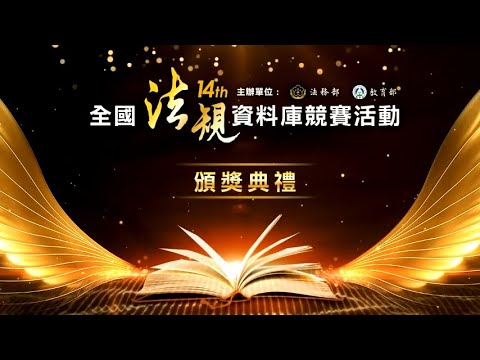 14th
主辦單位： 法務部 教育部
全國法規資料庫競賽活動

頒獎典禮